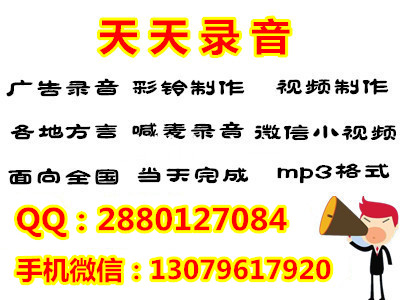 天天录音

广告录音 彩铃制作 视频制作

各地方言 喊麦录音 微信小视频

面向全国 当天完成 mp3格式

QQ：2880127084

手机微信：13079617920